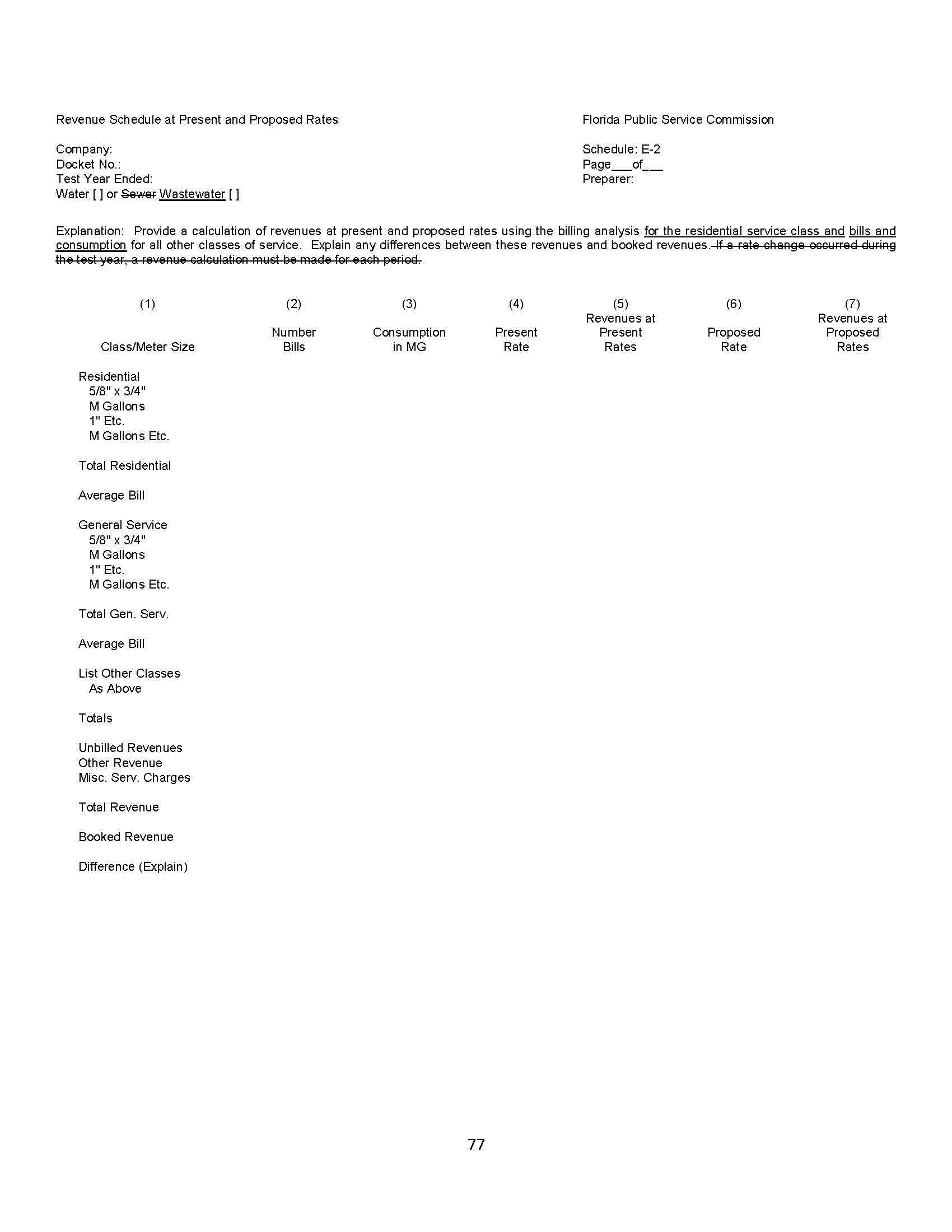 Revenue Schedule at Present and Proposed Rates

Company:
Docket No.:
Test Year Ended:
Water [ ] or Sewer Wastewater [ ]

Florida Public Service Commission

Schedule: E-2
Page___of___
Preparer:

Explanation: Provide a calculation of revenues at present and proposed rates using the billing analysis for the residential service class and bills and consumption for all other classes of service. Explain any differences between these revenues and booked revenues. If a rate change occurred during the test year, a revenue calculation must be made for each period.

| (1) Class/Meter Size | (2) Number Bills | (3) Consumption in MG | (4) Present Rate | (5) Revenues at Present Rates | (6) Proposed Rate | (7) Revenues at Proposed Rates |
|---|---|---|---|---|---|---|
| Residential | | | | | | |
| 5/8" x 3/4" | | | | | | |
| M Gallons | | | | | | |
| 1" Etc. | | | | | | |
| M Gallons Etc. | | | | | | |
| Total Residential | | | | | | |
| Average Bill | | | | | | |
| General Service | | | | | | |
| 5/8" x 3/4" | | | | | | |
| M Gallons | | | | | | |
| 1" Etc. | | | | | | |
| M Gallons Etc. | | | | | | |
| Total Gen. Serv. | | | | | | |
| Average Bill | | | | | | |
| List Other Classes As Above | | | | | | |
| Totals | | | | | | |
| Unbilled Revenues | | | | | | |
| Other Revenue | | | | | | |
| Misc. Serv. Charges | | | | | | |
| Total Revenue | | | | | | |
| Booked Revenue | | | | | | |
| Difference (Explain) | | | | | | |

77